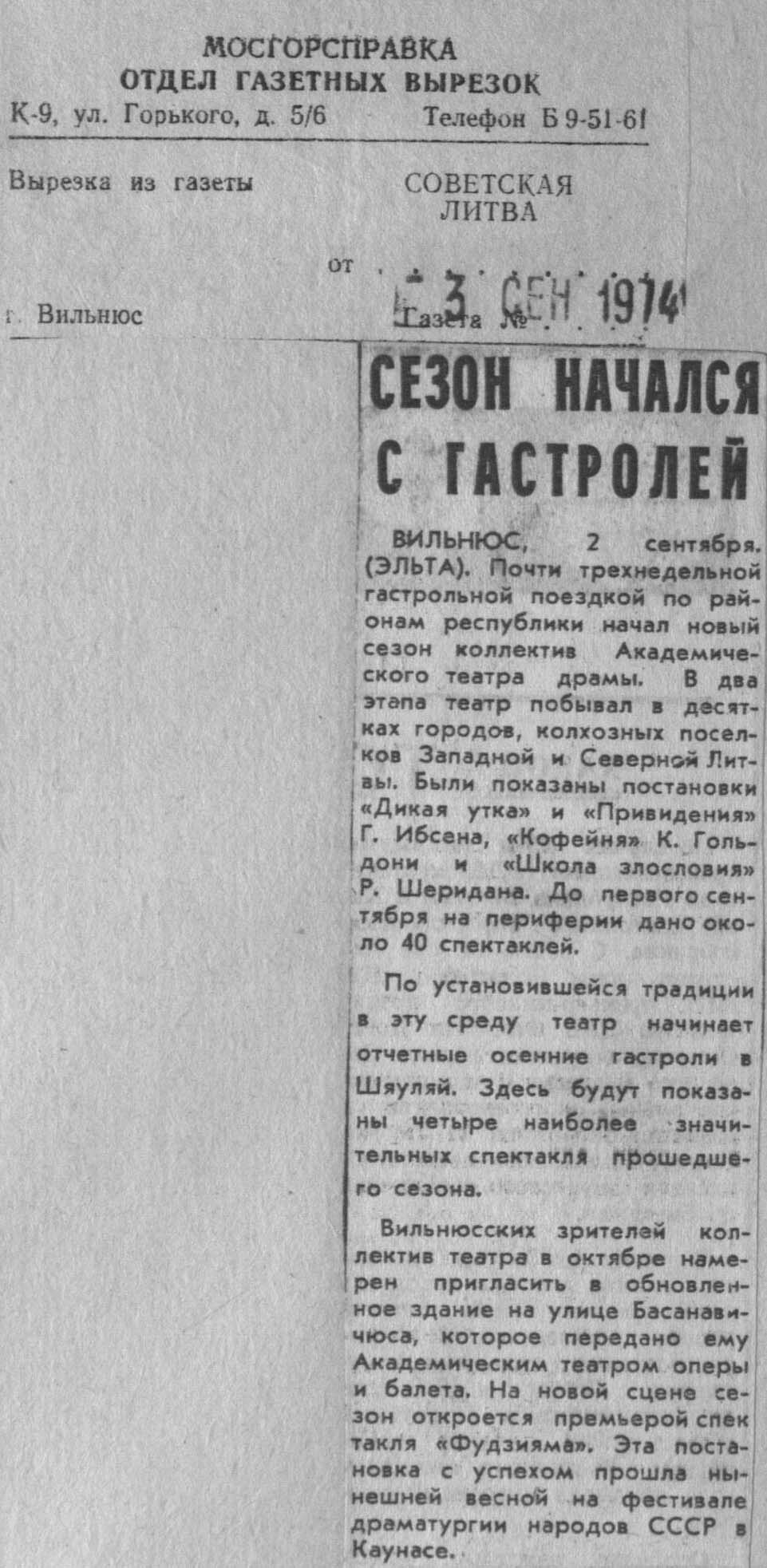 МОСГОРСПРАВКА
ОТДЕЛ ГАЗЕТНЫХ ВЫРЕЗОК
К-9, ул. Горького, д. 5/6 Телефон Б 9-51-61

Вырезка из газеты СОВЕТСКАЯ ЛИТВА

от 3 СЕН 1974

г. Вильнюс Газета №

СЕЗОН НАЧАЛСЯ С ГАСТРОЛЕЙ

ВИЛЬНЮС, 2 сентября. (ЭЛЬТА). Почти трехнедельной гастрольной поездкой по районам республики начал новый сезон коллектив Академического театра драмы. В два этапа театр побывал в десятках городов, колхозных поселков Западной и Северной Литвы. Были показаны постановки «Дикая утка» и «Привидения» Г. Ибсена, «Кофейня» К. Гольдони и «Школа злословия» Р. Шеридана. До первого сентября на периферии дано около 40 спектаклей.

По установившейся традиции в эту среду театр начинает отчетные осенние гастроли в Шяуляй. Здесь будут показаны четыре наиболее значительных спектакля прошедшего сезона.

Вильнюсских зрителей коллектив театра в октябре намерен пригласить в обновленное здание на улице Басанавичюса, которое передано ему Академическим театром оперы и балета. На новой сцене сезон откроется премьерой спектакля «Фудзияма». Эта постановка с успехом прошла нынешней весной на фестивале драматургии народов СССР в Каунасе.